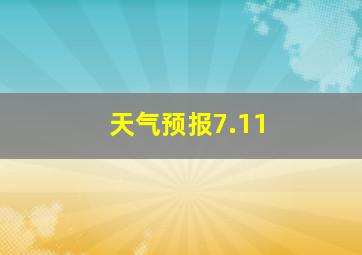 天气预报7.11